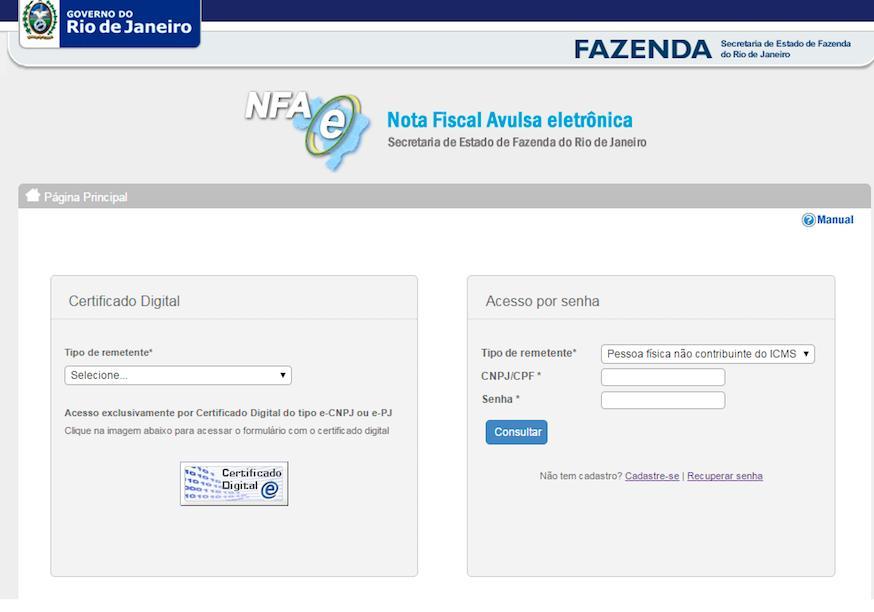 GOVERNO DO
Rio de Janeiro

FAZENDA Secretaria de Estado de Fazenda do Rio de Janeiro

NFA e

Nota Fiscal Avulsa eletrônica
Secretaria de Estado de Fazenda do Rio de Janeiro

Página Principal

Manual

Certificado Digital

Tipo de remetente*

Selecione...

Acesso exclusivamente por Certificado Digital do tipo e-CNPJ ou e-PJ

Clique na imagem abaixo para acessar o formulário com o certificado digital

Certificado Digital e

Acesso por senha

Tipo de remetente* Pessoa física não contribuinte do ICMS

CNPJ/CPF *

Senha *

Consultar

Não tem cadastro? Cadastre-se | Recuperar senha